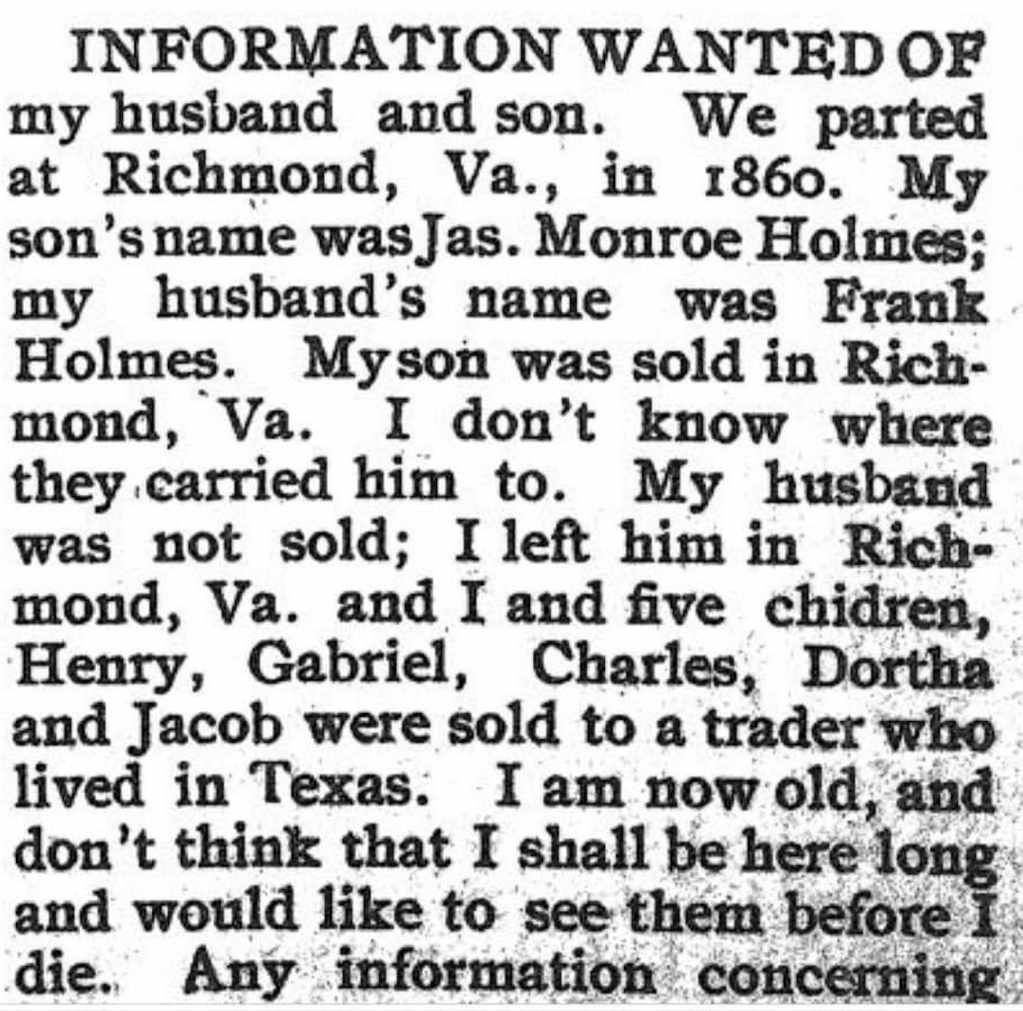 INFORMATION WANTED OF my husband and son. We parted at Richmond, Va., in 1860. My son's name was Jas. Monroe Holmes; my husband's name was Frank Holmes. My son was sold in Richmond, Va. I don't know where they carried him to. My husband was not sold; I left him in Richmond, Va. and I and five chidren, Henry, Gabriel, Charles, Dortha and Jacob were sold to a trader who lived in Texas. I am now old, and don't think that I shall be here long and would like to see them before I die. Any information concerning